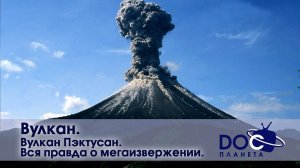 Вулкан.
Вулкан Пэктусан.
Вся правда о мегаизвержении.

DOC
ПЛАНЕТА